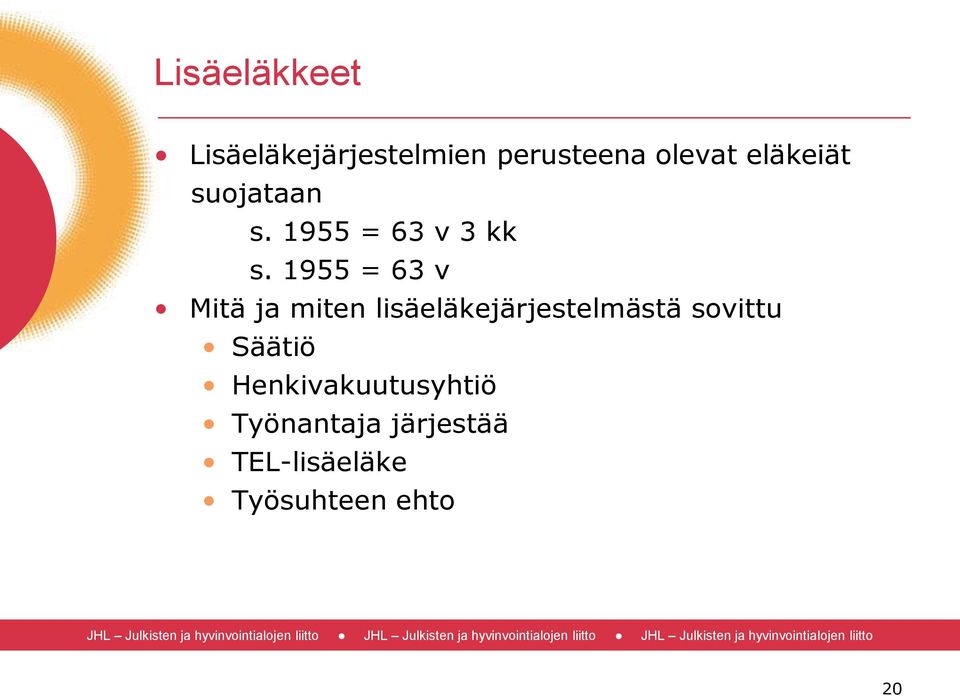 Lisäeläkkeet

• Lisäeläkejärjestelmien perusteena olevat eläkeiät suojataan
s. 1955 = 63 v 3 kk
s. 1955 = 63 v

• Mitä ja miten lisäeläkejärjestelmästä sovittu
• Säätiö
• Henkivakuutusyhtiö
• Työnantaja järjestää
• TEL-lisäeläke
• Työsuhteen ehto

JHL – Julkisten ja hyvinvointialojen liitto • JHL – Julkisten ja hyvinvointialojen liitto • JHL – Julkisten ja hyvinvointialojen liitto

20